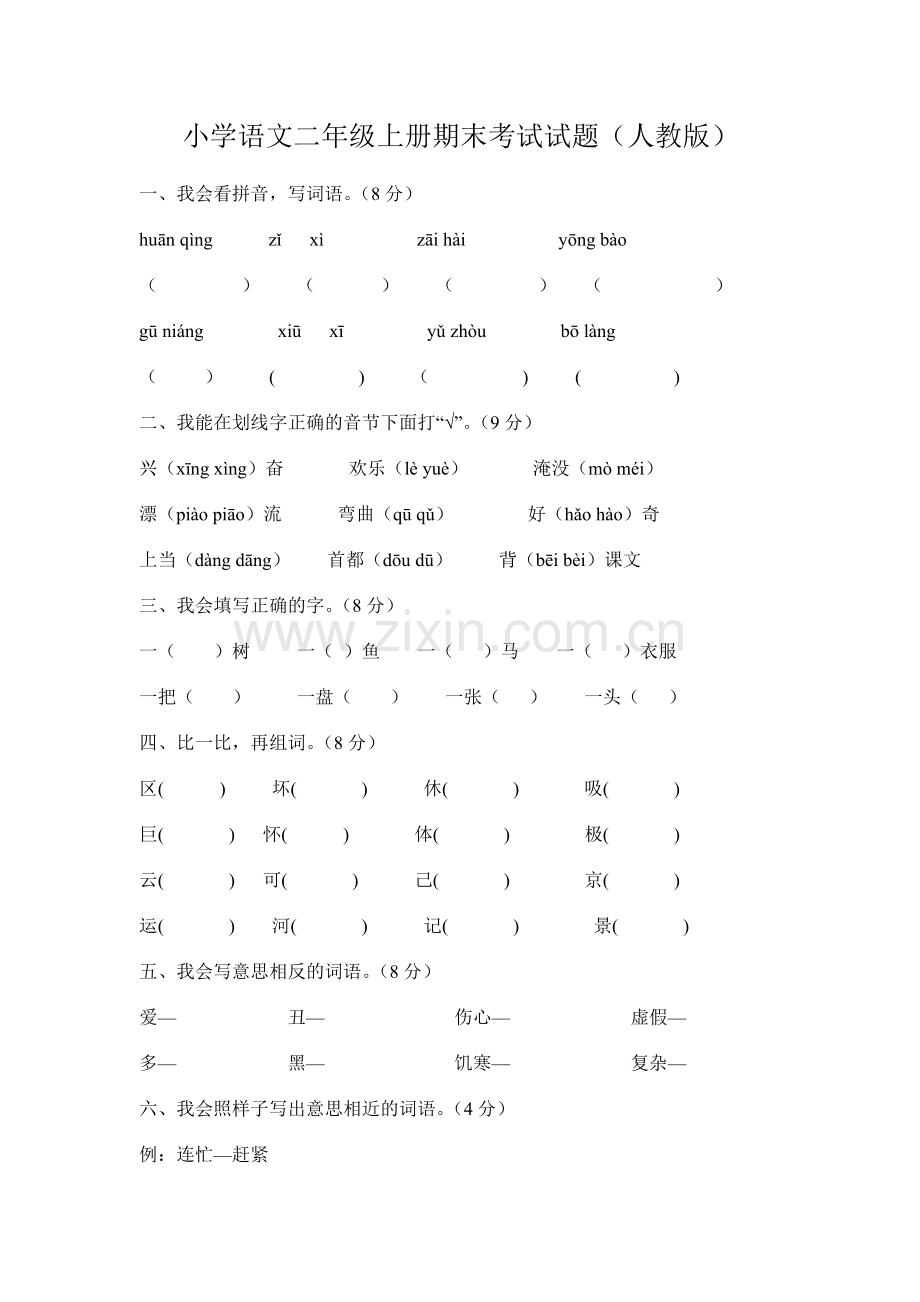 小学语文二年级上册期末考试试题（人教版）

一、我会看拼音，写词语。（8分）

huān qìng zǐ xì zāi hài yōng bào

（ ） （ ） （ ） （ ）

gū niáng xiū xī yǔ zhòu bō làng

（ ） ( ) （ ） ( )

二、我能在划线字正确的音节下面打“√”。（9分）

兴（xīng xìng）奋 欢乐（lè yuè） 淹没（mò méi）

漂（piào piāo）流 弯曲（qū qǔ） 好（hǎo hào）奇

上当（dàng dāng） 首都（dōu dū） 背（bēi bèi）课文

三、我会填写正确的字。（8分）

一（ ）树 一（ ）鱼 一（ ）马 一（ ）衣服

一把（ ） 一盘（ ） 一张（ ） 一头（ ）

四、比一比，再组词。（8分）

区( ) 坏( ) 休( ) 吸( )

巨( ) 怀( ) 体( ) 极( )

云( ) 可( ) 己( ) 京( )

运( ) 河( ) 记( ) 景( )

五、我会写意思相反的词语。（8分）

爱— 丑— 伤心— 虚假—

多— 黑— 饥寒— 复杂—

六、我会照样子写出意思相近的词语。（4分）

例：连忙—赶紧

www.zixin.com.cn